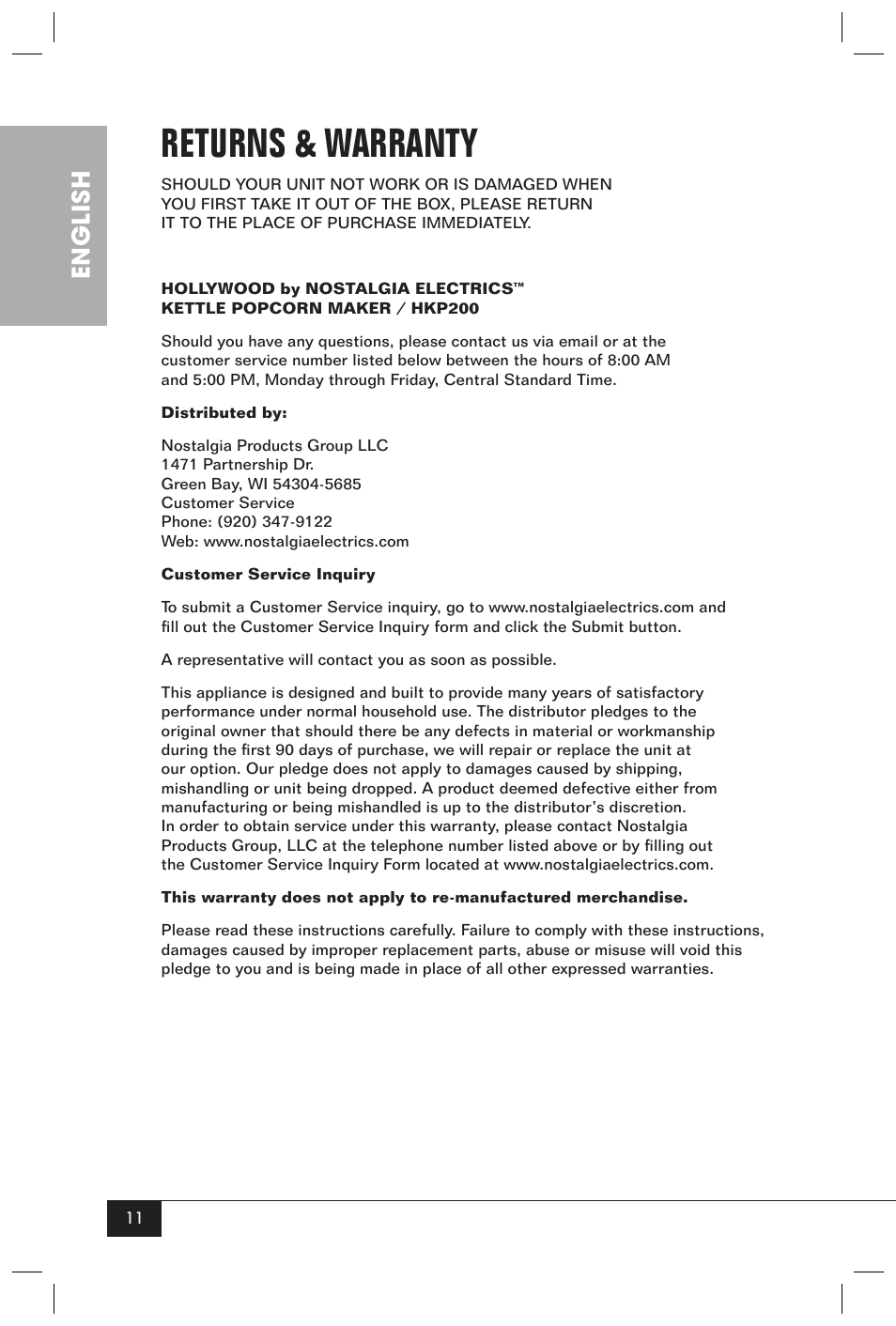 ENGLISH

RETURNS & WARRANTY

SHOULD YOUR UNIT NOT WORK OR IS DAMAGED WHEN YOU FIRST TAKE IT OUT OF THE BOX, PLEASE RETURN IT TO THE PLACE OF PURCHASE IMMEDIATELY.

HOLLYWOOD by NOSTALGIA ELECTRICS™
KETTLE POPCORN MAKER / HKP200

Should you have any questions, please contact us via email or at the customer service number listed below between the hours of 8:00 AM and 5:00 PM, Monday through Friday, Central Standard Time.

Distributed by:

Nostalgia Products Group LLC
1471 Partnership Dr.
Green Bay, WI 54304-5685
Customer Service
Phone: (920) 347-9122
Web: www.nostalgiaelectrics.com

Customer Service Inquiry

To submit a Customer Service inquiry, go to www.nostalgiaelectrics.com and fill out the Customer Service Inquiry form and click the Submit button.

A representative will contact you as soon as possible.

This appliance is designed and built to provide many years of satisfactory performance under normal household use. The distributor pledges to the original owner that should there be any defects in material or workmanship during the first 90 days of purchase, we will repair or replace the unit at our option. Our pledge does not apply to damages caused by shipping, mishandling or unit being dropped. A product deemed defective either from manufacturing or being mishandled is up to the distributor's discretion.
In order to obtain service under this warranty, please contact Nostalgia Products Group, LLC at the telephone number listed above or by filling out the Customer Service Inquiry Form located at www.nostalgiaelectrics.com.

This warranty does not apply to re-manufactured merchandise.

Please read these instructions carefully. Failure to comply with these instructions, damages caused by improper replacement parts, abuse or misuse will void this pledge to you and is being made in place of all other expressed warranties.

11